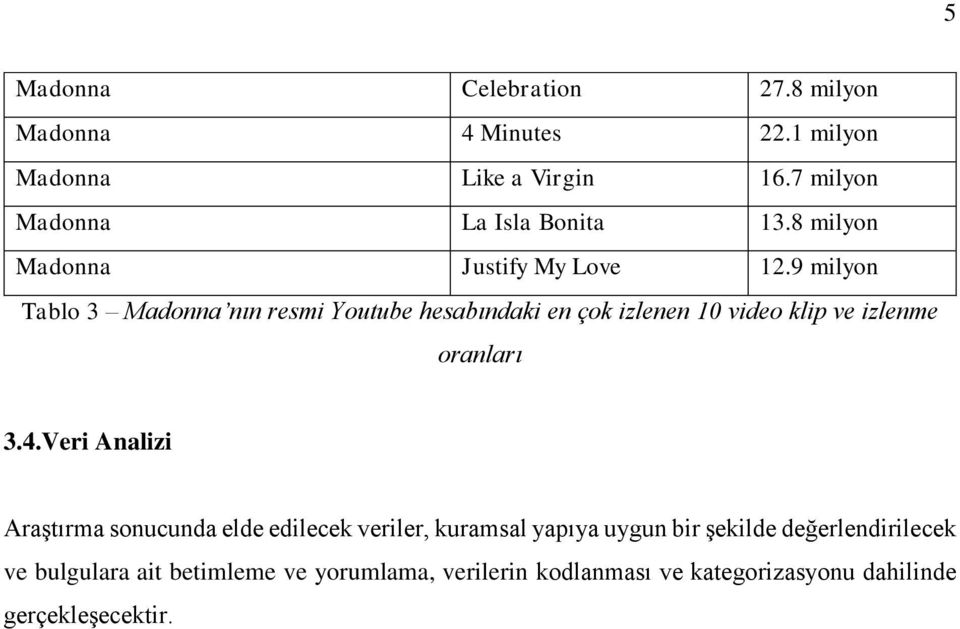 5

| Madonna | Celebration | 27.8 milyon |
|---|---|---|
| Madonna | 4 Minutes | 22.1 milyon |
| Madonna | Like a Virgin | 16.7 milyon |
| Madonna | La Isla Bonita | 13.8 milyon |
| Madonna | Justify My Love | 12.9 milyon |

Tablo 3 – Madonna'nın resmi Youtube hesabındaki en çok izlenen 10 video klip ve izlenme oranları

3.4.Veri Analizi

Araştırma sonucunda elde edilecek veriler, kuramsal yapıya uygun bir şekilde değerlendirilecek ve bulgulara ait betimleme ve yorumlama, verilerin kodlanması ve kategorizasyonu dahilinde gerçekleşecektir.